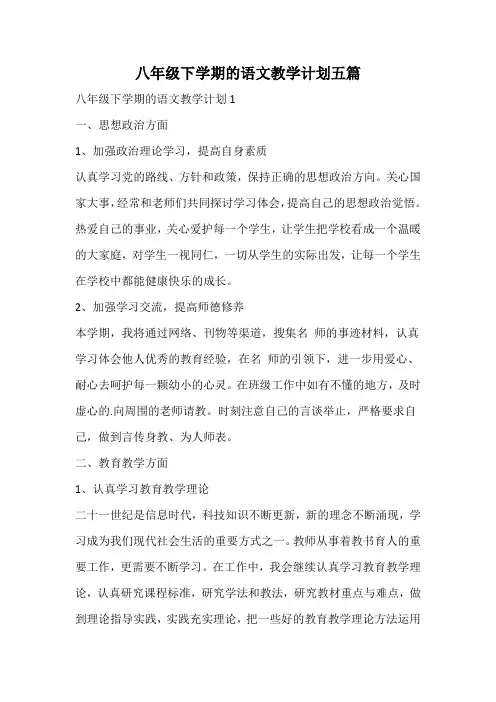 八年级下学期的语文教学计划五篇

八年级下学期的语文教学计划 1

一、思想政治方面

1、加强政治理论学习，提高自身素质

认真学习党的路线、方针和政策，保持正确的思想政治方向。关心国家大事，经常和老师们共同探讨学习体会，提高自己的思想政治觉悟。热爱自己的事业，关心爱护每一个学生，让学生把学校看成一个温暖的大家庭，对学生一视同仁，一切从学生的实际出发，让每一个学生在学校中都能健康快乐的成长。

2、加强学习交流，提高师德修养

本学期，我将通过网络、刊物等渠道，搜集名 师的事迹材料，认真学习体会他人优秀的教育经验，在名 师的引领下，进一步用爱心、耐心去呵护每一颗幼小的心灵。在班级工作中如有不懂的地方，及时虚心的.向周围的老师请教。时刻注意自己的言谈举止，严格要求自己，做到言传身教、为人师表。

二、教育教学方面

1、认真学习教育教学理论

二十一世纪是信息时代，科技知识不断更新，新的理念不断涌现，学习成为我们现代社会生活的重要方式之一。教师从事着教书育人的重要工作，更需要不断学习。在工作中，我会继续认真学习教育教学理论，认真研究课程标准，研究学法和教法，研究教材重点与难点，做到理论指导实践，实践充实理论，把一些好的教育教学理论方法运用